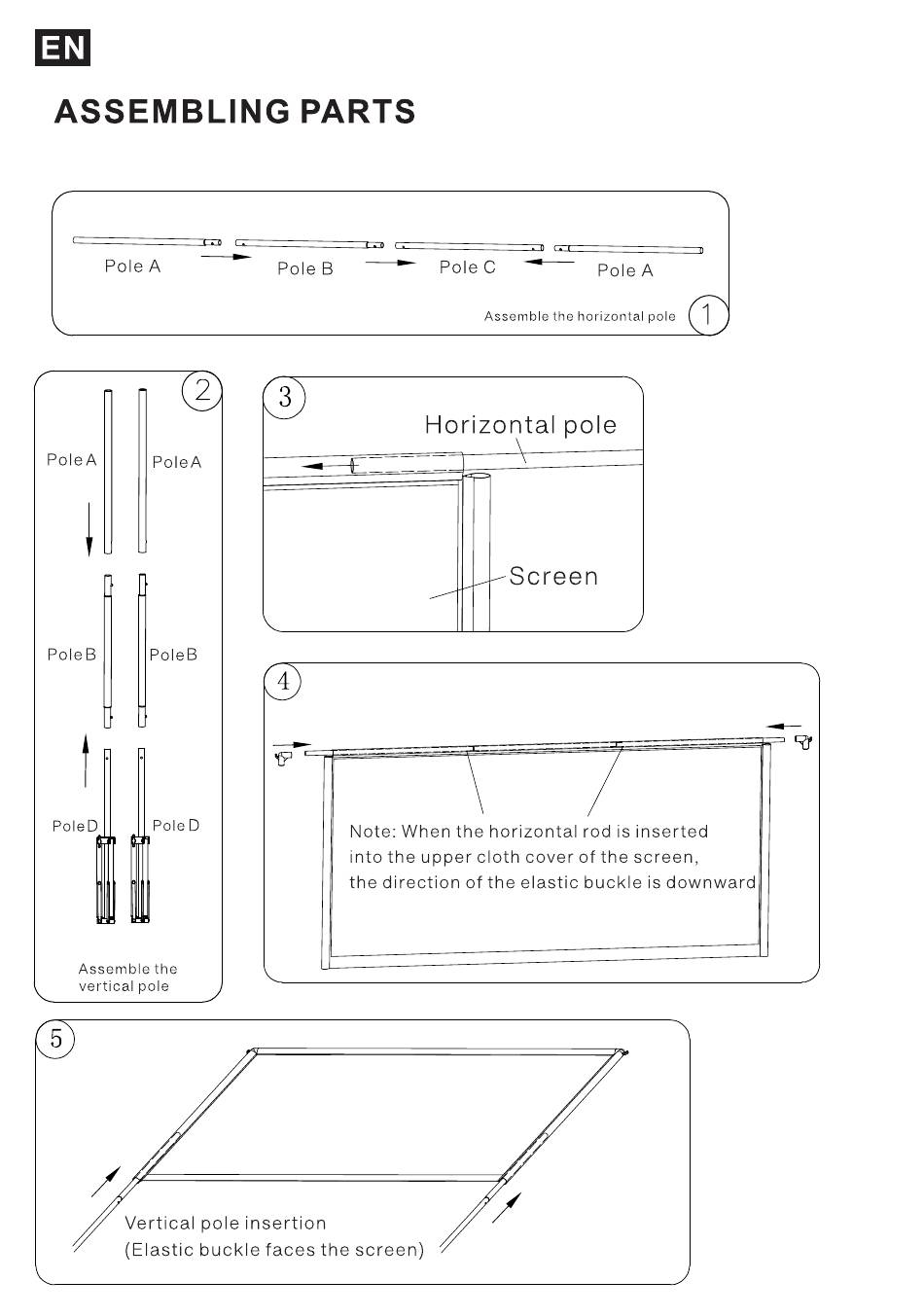 EN

ASSEMBLING PARTS

Pole A
Pole B
Pole C
Pole A
Assemble the horizontal pole
1

2
Pole A
Pole A
Pole B
Pole B
Pole D
Pole D
Assemble the vertical pole

3
Horizontal pole
Screen

4
Note: When the horizontal rod is inserted into the upper cloth cover of the screen, the direction of the elastic buckle is downward

5
Vertical pole insertion
(Elastic buckle faces the screen)